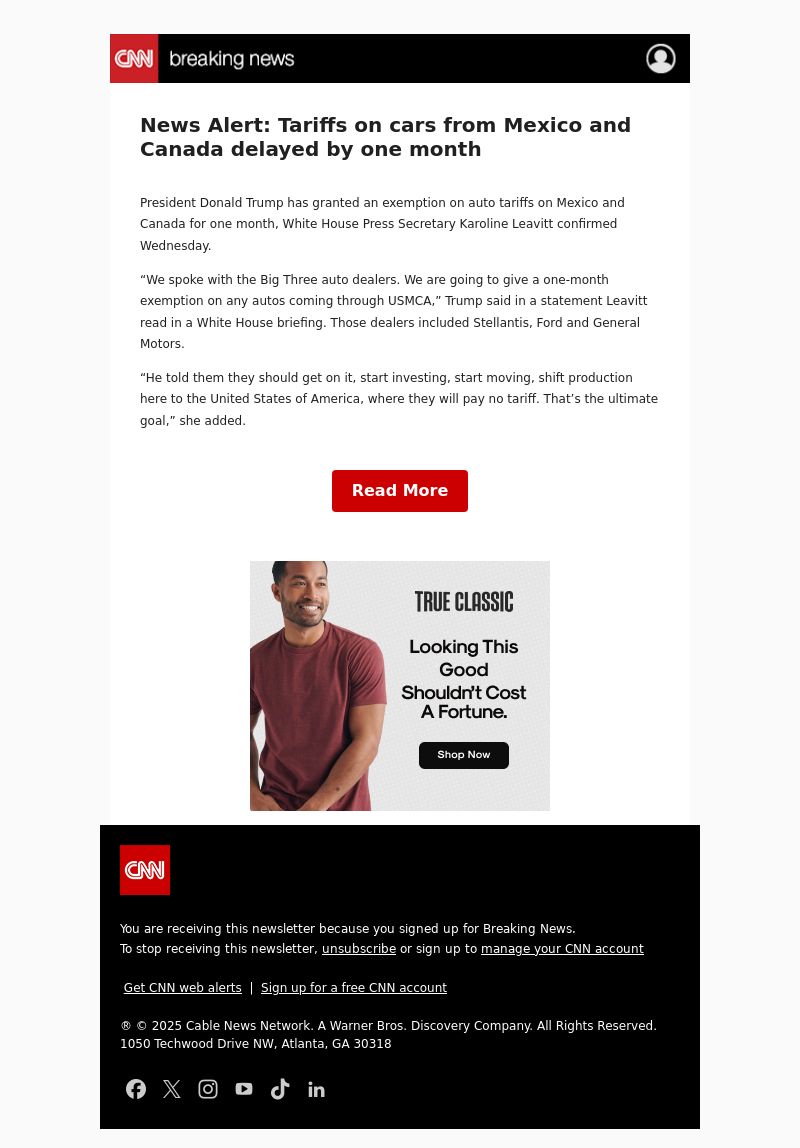 CNN breaking news

News Alert: Tariffs on cars from Mexico and Canada delayed by one month

President Donald Trump has granted an exemption on auto tariffs on Mexico and Canada for one month, White House Press Secretary Karoline Leavitt confirmed Wednesday.

“We spoke with the Big Three auto dealers. We are going to give a one-month exemption on any autos coming through USMCA,” Trump said in a statement Leavitt read in a White House briefing. Those dealers included Stellantis, Ford and General Motors.

“He told them they should get on it, start investing, start moving, shift production here to the United States of America, where they will pay no tariff. That’s the ultimate goal,” she added.

Read More

TRUE CLASSIC

Looking This Good Shouldn’t Cost A Fortune.

Shop Now

CNN

You are receiving this newsletter because you signed up for Breaking News.
To stop receiving this newsletter, unsubscribe or sign up to manage your CNN account

Get CNN web alerts | Sign up for a free CNN account

® © 2025 Cable News Network. A Warner Bros. Discovery Company. All Rights Reserved.
1050 Techwood Drive NW, Atlanta, GA 30318